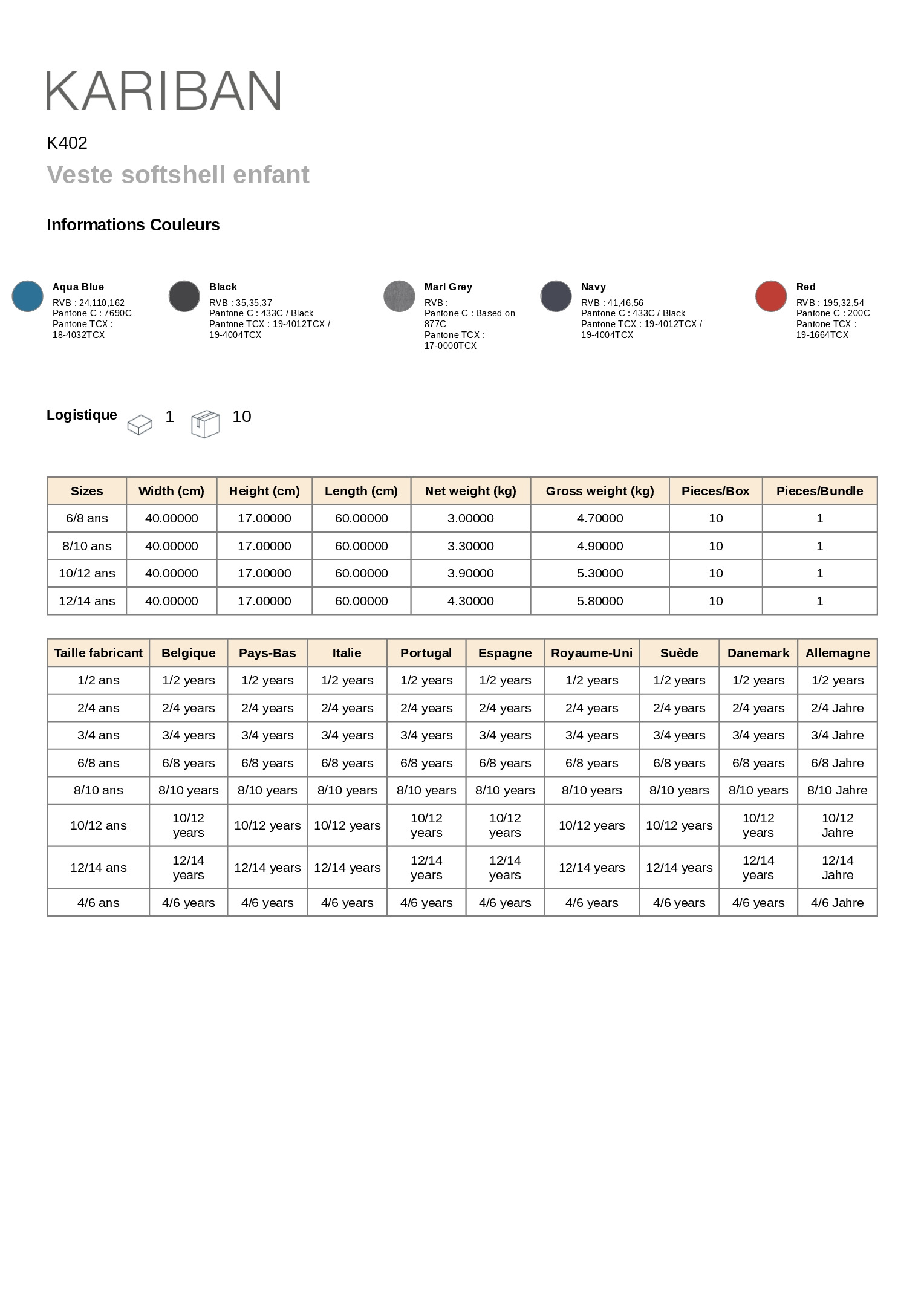 KARIBAN

K402

Veste softshell enfant

Informations Couleurs

Aqua Blue
RVB : 24,110,162
Pantone C : 7690C
Pantone TCX : 18-4032TCX

Black
RVB : 35,35,37
Pantone C : 433C / Black
Pantone TCX : 19-4012TCX / 19-4004TCX

Marl Grey
RVB :
Pantone C : Based on 877C
Pantone TCX : 17-0000TCX

Navy
RVB : 41,46,56
Pantone C : 433C / Black
Pantone TCX : 19-4012TCX / 19-4004TCX

Red
RVB : 195,32,54
Pantone C : 200C
Pantone TCX : 19-1664TCX

Logistique 1 10

| Sizes | Width (cm) | Height (cm) | Length (cm) | Net weight (kg) | Gross weight (kg) | Pieces/Box | Pieces/Bundle |
|---|---|---|---|---|---|---|---|
| 6/8 ans | 40.00000 | 17.00000 | 60.00000 | 3.00000 | 4.70000 | 10 | 1 |
| 8/10 ans | 40.00000 | 17.00000 | 60.00000 | 3.30000 | 4.90000 | 10 | 1 |
| 10/12 ans | 40.00000 | 17.00000 | 60.00000 | 3.90000 | 5.30000 | 10 | 1 |
| 12/14 ans | 40.00000 | 17.00000 | 60.00000 | 4.30000 | 5.80000 | 10 | 1 |

| Taille fabricant | Belgique | Pays-Bas | Italie | Portugal | Espagne | Royaume-Uni | Suède | Danemark | Allemagne |
|---|---|---|---|---|---|---|---|---|---|
| 1/2 ans | 1/2 years | 1/2 years | 1/2 years | 1/2 years | 1/2 years | 1/2 years | 1/2 years | 1/2 years | 1/2 years |
| 2/4 ans | 2/4 years | 2/4 years | 2/4 years | 2/4 years | 2/4 years | 2/4 years | 2/4 years | 2/4 years | 2/4 Jahre |
| 3/4 ans | 3/4 years | 3/4 years | 3/4 years | 3/4 years | 3/4 years | 3/4 years | 3/4 years | 3/4 years | 3/4 Jahre |
| 6/8 ans | 6/8 years | 6/8 years | 6/8 years | 6/8 years | 6/8 years | 6/8 years | 6/8 years | 6/8 years | 6/8 Jahre |
| 8/10 ans | 8/10 years | 8/10 years | 8/10 years | 8/10 years | 8/10 years | 8/10 years | 8/10 years | 8/10 years | 8/10 Jahre |
| 10/12 ans | 10/12 years | 10/12 years | 10/12 years | 10/12 years | 10/12 years | 10/12 years | 10/12 years | 10/12 years | 10/12 Jahre |
| 12/14 ans | 12/14 years | 12/14 years | 12/14 years | 12/14 years | 12/14 years | 12/14 years | 12/14 years | 12/14 years | 12/14 Jahre |
| 4/6 ans | 4/6 years | 4/6 years | 4/6 years | 4/6 years | 4/6 years | 4/6 years | 4/6 years | 4/6 years | 4/6 Jahre |